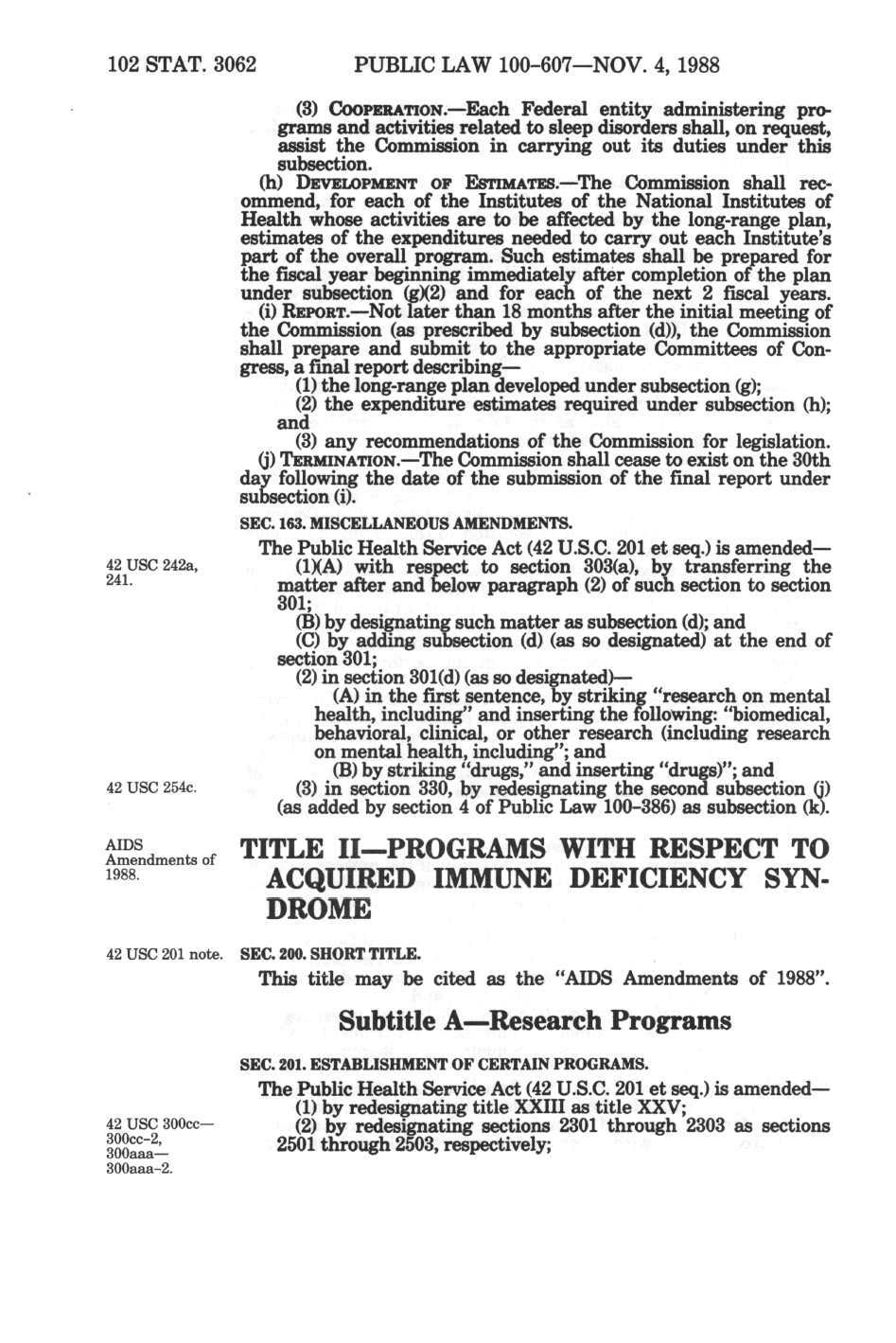 102 STAT. 3062 PUBLIC LAW 100-607—NOV. 4, 1988

(3) COOPERATION.—Each Federal entity administering programs and activities related to sleep disorders shall, on request, assist the Commission in carrying out its duties under this subsection.

(h) DEVELOPMENT OF ESTIMATES.—The Commission shall recommend, for each of the Institutes of the National Institutes of Health whose activities are to be affected by the long-range plan, estimates of the expenditures needed to carry out each Institute's part of the overall program. Such estimates shall be prepared for the fiscal year beginning immediately after completion of the plan under subsection (g)(2) and for each of the next 2 fiscal years.

(i) REPORT.—Not later than 18 months after the initial meeting of the Commission (as prescribed by subsection (d)), the Commission shall prepare and submit to the appropriate Committees of Congress, a final report describing—

(1) the long-range plan developed under subsection (g);

(2) the expenditure estimates required under subsection (h); and

(3) any recommendations of the Commission for legislation.

(j) TERMINATION.—The Commission shall cease to exist on the 30th day following the date of the submission of the final report under subsection (i).

SEC. 163. MISCELLANEOUS AMENDMENTS.

The Public Health Service Act (42 U.S.C. 201 et seq.) is amended—

42 USC 242a, 241.

(1)(A) with respect to section 303(a), by transferring the matter after and below paragraph (2) of such section to section 301;

(B) by designating such matter as subsection (d); and

(C) by adding subsection (d) (as so designated) at the end of section 301;

(2) in section 301(d) (as so designated)—

(A) in the first sentence, by striking "research on mental health, including" and inserting the following: "biomedical, behavioral, clinical, or other research (including research on mental health, including"; and

(B) by striking "drugs," and inserting "drugs)"; and

42 USC 254c.

(3) in section 330, by redesignating the second subsection (j) (as added by section 4 of Public Law 100-386) as subsection (k).

AIDS Amendments of 1988.

TITLE II—PROGRAMS WITH RESPECT TO ACQUIRED IMMUNE DEFICIENCY SYNDROME

42 USC 201 note.

SEC. 200. SHORT TITLE.

This title may be cited as the "AIDS Amendments of 1988".

Subtitle A—Research Programs

SEC. 201. ESTABLISHMENT OF CERTAIN PROGRAMS.

The Public Health Service Act (42 U.S.C. 201 et seq.) is amended—

(1) by redesignating title XXIII as title XXV;

42 USC 300cc—300cc-2, 300aaa—300aaa-2.

(2) by redesignating sections 2301 through 2303 as sections 2501 through 2503, respectively;